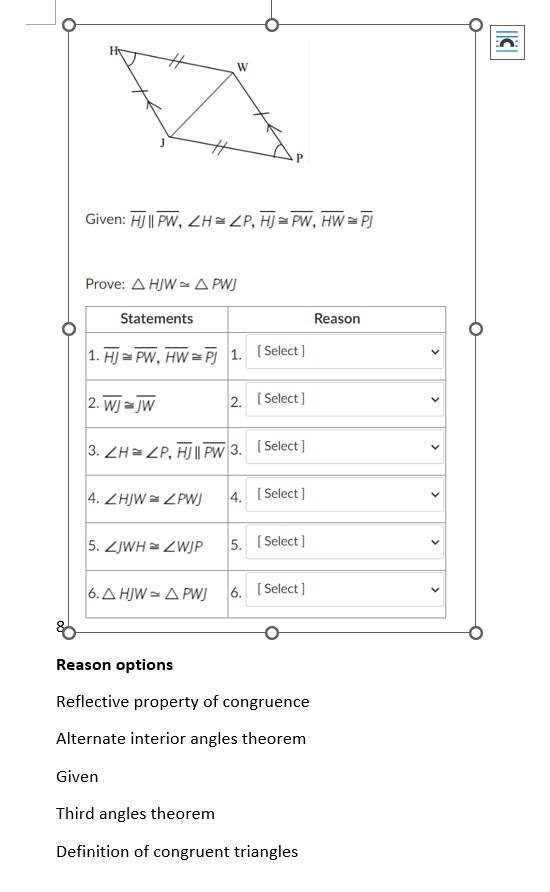 H
W
J
P

Given: $\overline{HJ} \parallel \overline{PW}$, $\angle H \cong \angle P$, $\overline{HJ} \cong \overline{PW}$, $\overline{HW} \cong \overline{PJ}$

Prove: $\triangle HJW \simeq \triangle PWJ$

| Statements | Reason |
|---|---|
| 1. $\overline{HJ} \cong \overline{PW}$, $\overline{HW} \cong \overline{PJ}$ | 1. [ Select ] |
| 2. $\overline{WJ} \cong \overline{JW}$ | 2. [ Select ] |
| 3. $\angle H \cong \angle P$, $\overline{HJ} \parallel \overline{PW}$ | 3. [ Select ] |
| 4. $\angle HJW \cong \angle PWJ$ | 4. [ Select ] |
| 5. $\angle JWH \cong \angle WJP$ | 5. [ Select ] |
| 6. $\triangle HJW \simeq \triangle PWJ$ | 6. [ Select ] |

8

**Reason options**

Reflective property of congruence

Alternate interior angles theorem

Given

Third angles theorem

Definition of congruent triangles